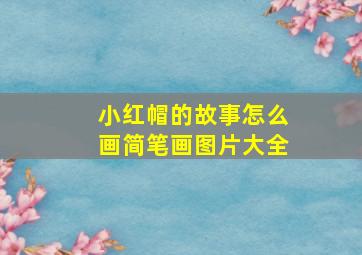 小红帽的故事怎么画简笔画图片大全